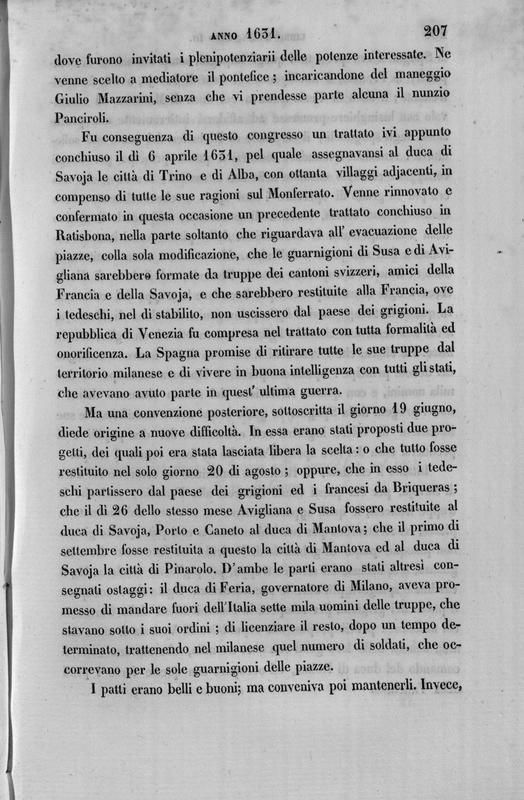 ANNO 1631. 207

dove furono invitati i plenipotenziarii delle potenze interessate. Ne venne scelto a mediatore il pontefice; incaricandone del maneggio Giulio Mazzarini, senza che vi prendesse parte alcuna il nunzio Panciroli.

Fu conseguenza di questo congresso un trattato ivi appunto conchiuso il dì 6 aprile 1631, pel quale assegnavansi al duca di Savoja le città di Trino e di Alba, con ottanta villaggi adjacenti, in compenso di tutte le sue ragioni sul Monferrato. Venne rinnovato e confermato in questa occasione un precedente trattato conchiuso in Ratisbona, nella parte soltanto che riguardava all' evacuazione delle piazze, colla sola modificazione, che le guarnigioni di Susa e di Avigliana sarebbero formate da truppe dei cantoni svizzeri, amici della Francia e della Savoja, e che sarebbero restituite alla Francia, ove i tedeschi, nel dì stabilito, non uscissero dal paese dei grigioni. La repubblica di Venezia fu compresa nel trattato con tutta formalità ed onorificenza. La Spagna promise di ritirare tutte le sue truppe dal territorio milanese e di vivere in buona intelligenza con tutti gli stati, che avevano avuto parte in quest' ultima guerra.

Ma una convenzione posteriore, sottoscritta il giorno 19 giugno, diede origine a nuove difficoltà. In essa erano stati proposti due progetti, dei quali poi era stata lasciata libera la scelta: o che tutto fosse restituito nel solo giorno 20 di agosto; oppure, che in esso i tedeschi partissero dal paese dei grigioni ed i francesi da Briqueras; che il dì 26 dello stesso mese Avigliana e Susa fossero restituite al duca di Savoja, Porto e Caneto al duca di Mantova; che il primo di settembre fosse restituita a questo la città di Mantova ed al duca di Savoja la città di Pinarolo. D'ambe le parti erano stati altresì consegnati ostaggi: il duca di Feria, governatore di Milano, aveva promesso di mandare fuori dell'Italia sette mila uomini delle truppe, che stavano sotto i suoi ordini; di licenziare il resto, dopo un tempo determinato, trattenendo nel milanese quel numero di soldati, che occorrevano per le sole guarnigioni delle piazze.

I patti erano belli e buoni; ma conveniva poi mantenerli. Invece,